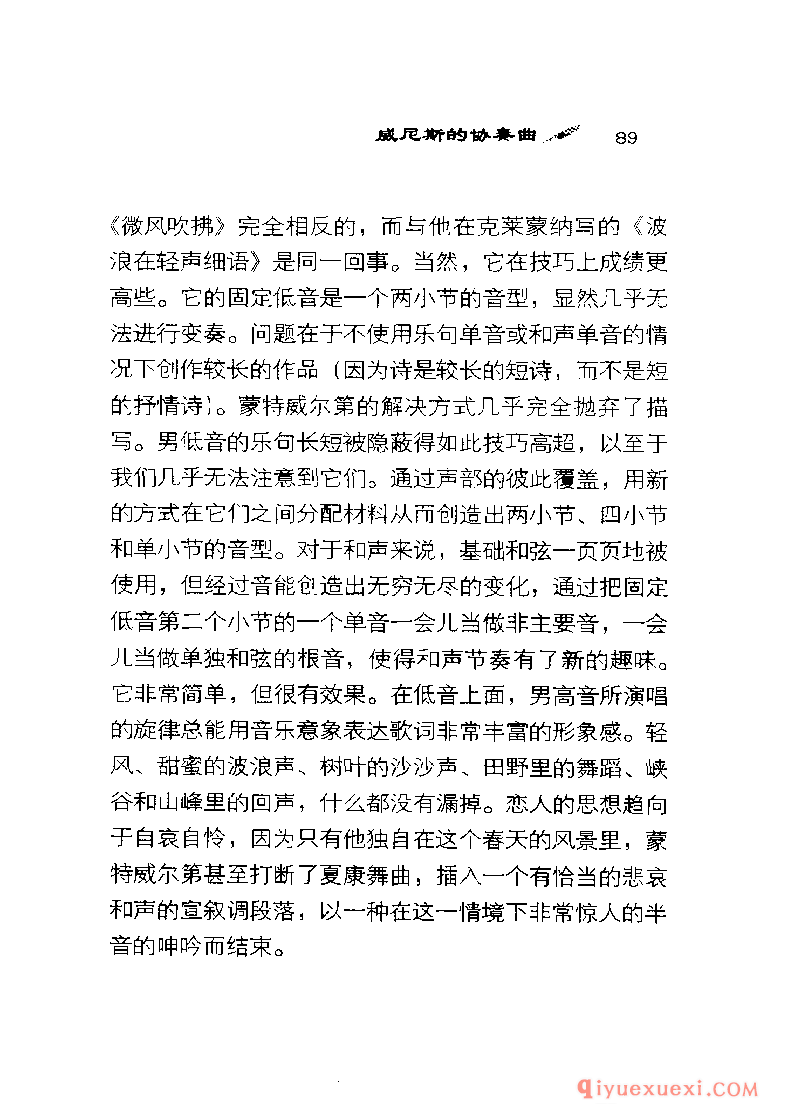 威尼斯的协奏曲 89

《微风吹拂》完全相反的，而与他在克莱蒙纳写的《波浪在轻声细语》是同一回事。当然，它在技巧上成绩更高些。它的固定低音是一个两小节的音型，显然几乎无法进行变奏。问题在于不使用乐句单音或和声单音的情况下创作较长的作品（因为诗是较长的短诗，而不是短的抒情诗）。蒙特威尔第的解决方式几乎完全抛弃了描写。男低音的乐句长短被隐蔽得如此技巧高超，以至于我们几乎无法注意到它们。通过声部的彼此覆盖，用新的方式在它们之间分配材料从而创造出两小节、四小节和单小节的音型。对于和声来说，基础和弦一页页地被使用，但经过音能创造出无穷无尽的变化，通过把固定低音第二个小节的一个单音一会儿当做非主要音，一会儿当做单独和弦的根音，使得和声节奏有了新的趣味。它非常简单，但很有效果。在低音上面，男高音所演唱的旋律总能用音乐意象表达歌词非常丰富的形象感。轻风、甜蜜的波浪声、树叶的沙沙声、田野里的舞蹈、峡谷和山峰里的回声，什么都没有漏掉。恋人的思想趋向于自哀自怜，因为只有他独自在这个春天的风景里，蒙特威尔第甚至打断了夏康舞曲，插入一个有恰当的悲哀和声的宣叙调段落，以一种在这一情境下非常惊人的半音的呻吟而结束。

qiyuexuexi.COM